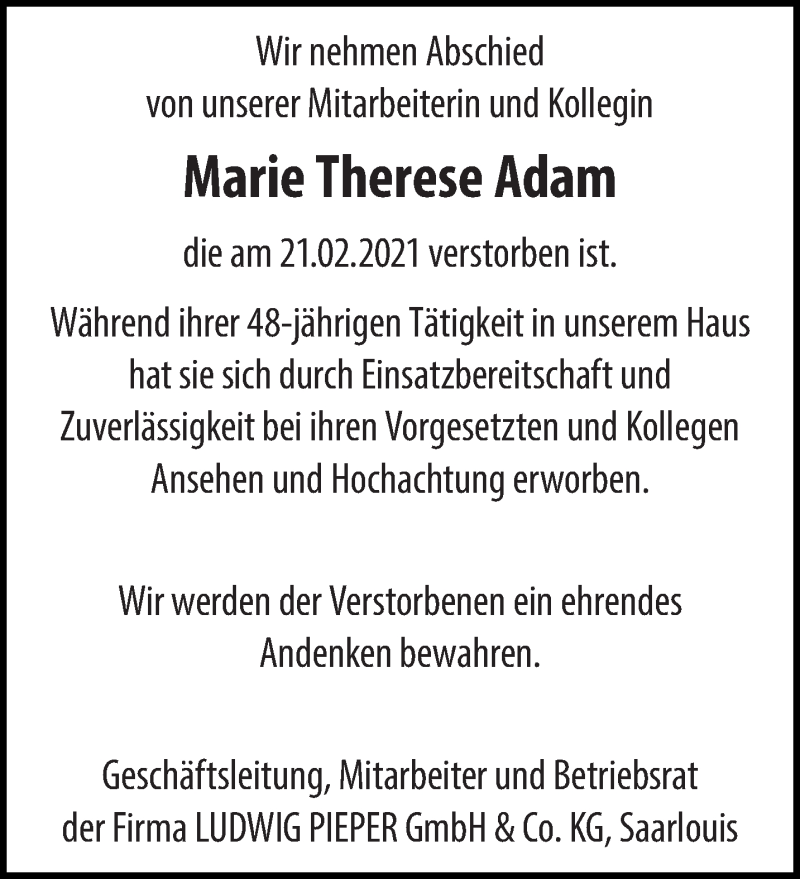 Wir nehmen Abschied
von unserer Mitarbeiterin und Kollegin

Marie Therese Adam

die am 21.02.2021 verstorben ist.

Während ihrer 48-jährigen Tätigkeit in unserem Haus hat sie sich durch Einsatzbereitschaft und Zuverlässigkeit bei ihren Vorgesetzten und Kollegen Ansehen und Hochachtung erworben.

Wir werden der Verstorbenen ein ehrendes Andenken bewahren.

Geschäftsleitung, Mitarbeiter und Betriebsrat
der Firma LUDWIG PIEPER GmbH & Co. KG, Saarlouis